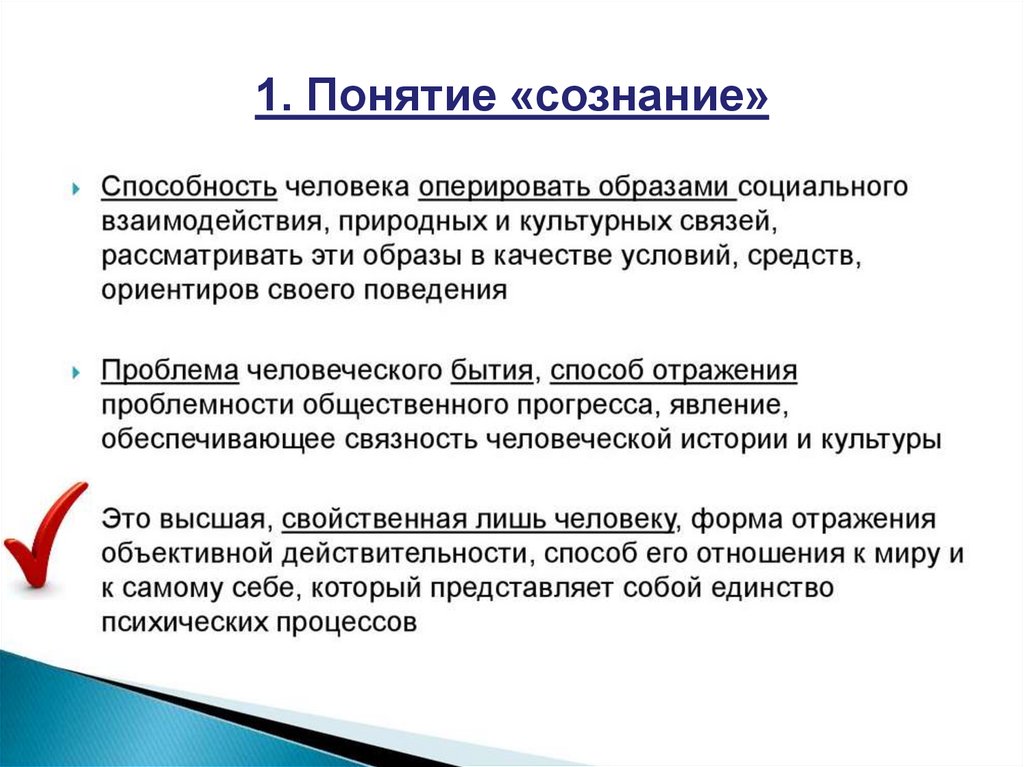 1. Понятие «сознание»

Способность человека оперировать образами социального взаимодействия, природных и культурных связей, рассматривать эти образы в качестве условий, средств, ориентиров своего поведения

Проблема человеческого бытия, способ отражения проблемности общественного прогресса, явление, обеспечивающее связность человеческой истории и культуры

Это высшая, свойственная лишь человеку, форма отражения объективной действительности, способ его отношения к миру и к самому себе, который представляет собой единство психических процессов